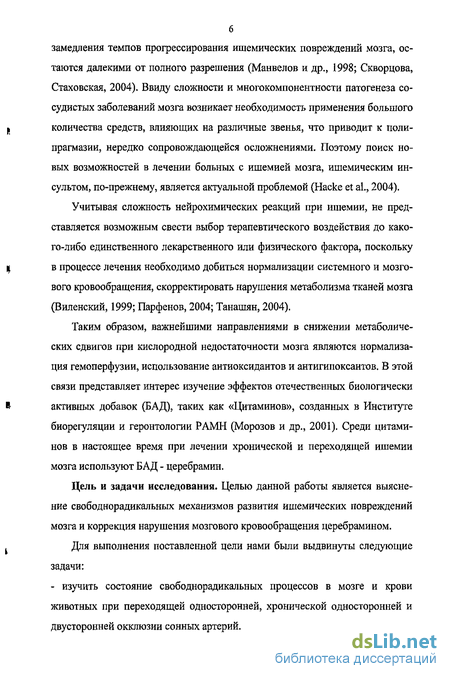 6

замедления темпов прогрессирования ишемических повреждений мозга, остаются далекими от полного разрешения (Манвелов и др., 1998; Скворцова, Стаховская, 2004). Ввиду сложности и многокомпонентности патогенеза сосудистых заболеваний мозга возникает необходимость применения большого количества средств, влияющих на различные звенья, что приводит к полипрагмазии, нередко сопровождающейся осложнениями. Поэтому поиск новых возможностей в лечении больных с ишемией мозга, ишемическим инсультом, по-прежнему, является актуальной проблемой (Hacke et al., 2004).

Учитывая сложность нейрохимических реакций при ишемии, не представляется возможным свести выбор терапевтического воздействия до какого-либо единственного лекарственного или физического фактора, поскольку в процессе лечения необходимо добиться нормализации системного и мозгового кровообращения, скорректировать нарушения метаболизма тканей мозга (Виленский, 1999; Парфенов, 2004; Танашян, 2004).

Таким образом, важнейшими направлениями в снижении метаболических сдвигов при кислородной недостаточности мозга являются нормализация гемоперфузии, использование антиоксидантов и антигипоксантов. В этой связи представляет интерес изучение эффектов отечественных биологически активных добавок (БАД), таких как «Цитаминов», созданных в Институте биорегуляции и геронтологии РАМН (Морозов и др., 2001). Среди цитаминов в настоящее время при лечении хронической и переходящей ишемии мозга используют БАД - церебрамин.

Цель и задачи исследования. Целью данной работы является выяснение свободнорадикальных механизмов развития ишемических повреждений мозга и коррекция нарушения мозгового кровообращения церебрамином.

Для выполнения поставленной цели нами были выдвинуты следующие задачи:

- изучить состояние свободнорадикальных процессов в мозге и крови животных при переходящей односторонней, хронической односторонней и двусторонней окклюзии сонных артерий.

dsLib.net
библиотека диссертаций